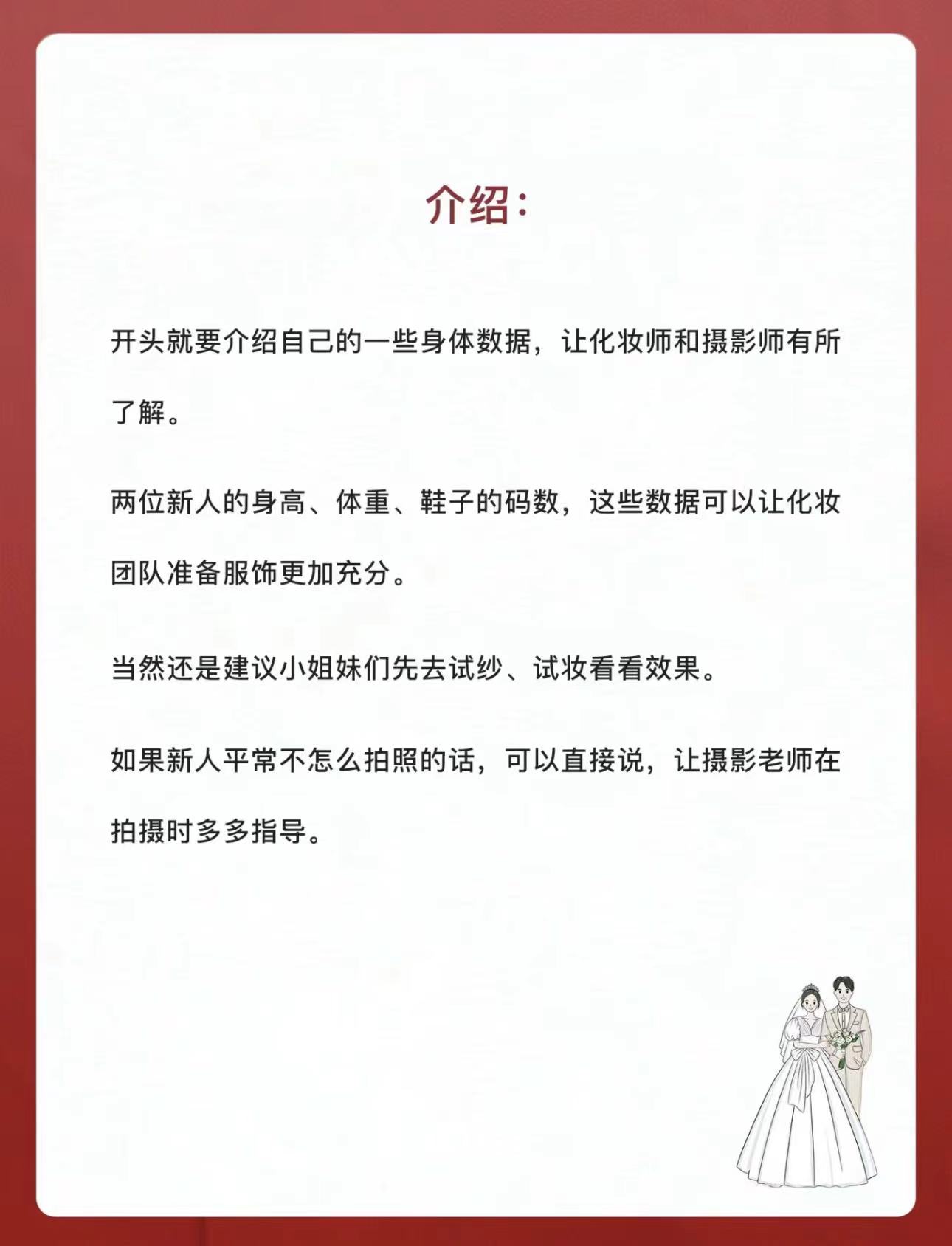 介绍：

开头就要介绍自己的一些身体数据，让化妆师和摄影师有所了解。

两位新人的身高、体重、鞋子的码数，这些数据可以让化妆团队准备服饰更加充分。

当然还是建议小姐妹们先去试纱、试妆看看效果。

如果新人平常不怎么拍照的话，可以直接说，让摄影老师在拍摄时多多指导。